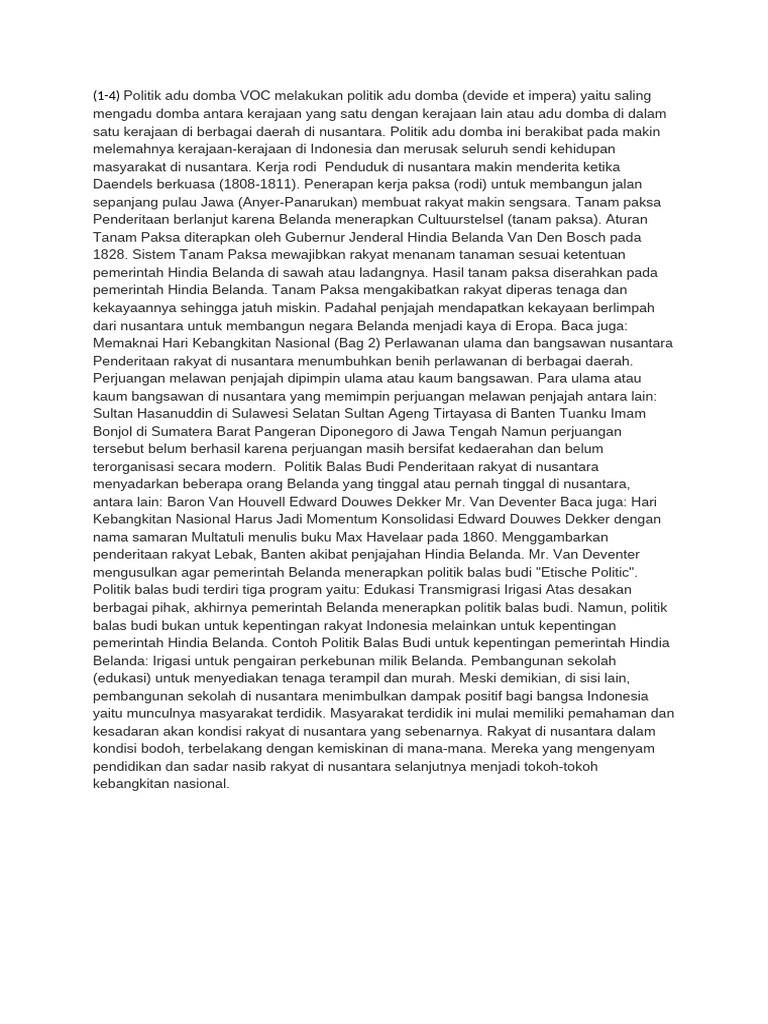 (1-4) Politik adu domba VOC melakukan politik adu domba (devide et impera) yaitu saling mengadu domba antara kerajaan yang satu dengan kerajaan lain atau adu domba di dalam satu kerajaan di berbagai daerah di nusantara. Politik adu domba ini berakibat pada makin melemahnya kerajaan-kerajaan di Indonesia dan merusak seluruh sendi kehidupan masyarakat di nusantara. Kerja rodi Penduduk di nusantara makin menderita ketika Daendels berkuasa (1808-1811). Penerapan kerja paksa (rodi) untuk membangun jalan sepanjang pulau Jawa (Anyer-Panarukan) membuat rakyat makin sengsara. Tanam paksa Penderitaan berlanjut karena Belanda menerapkan Cultuurstelsel (tanam paksa). Aturan Tanam Paksa diterapkan oleh Gubernur Jenderal Hindia Belanda Van Den Bosch pada 1828. Sistem Tanam Paksa mewajibkan rakyat menanam tanaman sesuai ketentuan pemerintah Hindia Belanda di sawah atau ladangnya. Hasil tanam paksa diserahkan pada pemerintah Hindia Belanda. Tanam Paksa mengakibatkan rakyat diperas tenaga dan kekayaannya sehingga jatuh miskin. Padahal penjajah mendapatkan kekayaan berlimpah dari nusantara untuk membangun negara Belanda menjadi kaya di Eropa. Baca juga: Memaknai Hari Kebangkitan Nasional (Bag 2) Perlawanan ulama dan bangsawan nusantara Penderitaan rakyat di nusantara menumbuhkan benih perlawanan di berbagai daerah. Perjuangan melawan penjajah dipimpin ulama atau kaum bangsawan. Para ulama atau kaum bangsawan di nusantara yang memimpin perjuangan melawan penjajah antara lain: Sultan Hasanuddin di Sulawesi Selatan Sultan Ageng Tirtayasa di Banten Tuanku Imam Bonjol di Sumatera Barat Pangeran Diponegoro di Jawa Tengah Namun perjuangan tersebut belum berhasil karena perjuangan masih bersifat kedaerahan dan belum terorganisasi secara modern. Politik Balas Budi Penderitaan rakyat di nusantara menyadarkan beberapa orang Belanda yang tinggal atau pernah tinggal di nusantara, antara lain: Baron Van Houvell Edward Douwes Dekker Mr. Van Deventer Baca juga: Hari Kebangkitan Nasional Harus Jadi Momentum Konsolidasi Edward Douwes Dekker dengan nama samaran Multatuli menulis buku Max Havelaar pada 1860. Menggambarkan penderitaan rakyat Lebak, Banten akibat penjajahan Hindia Belanda. Mr. Van Deventer mengusulkan agar pemerintah Belanda menerapkan politik balas budi "Etische Politic". Politik balas budi terdiri tiga program yaitu: Edukasi Transmigrasi Irigasi Atas desakan berbagai pihak, akhirnya pemerintah Belanda menerapkan politik balas budi. Namun, politik balas budi bukan untuk kepentingan rakyat Indonesia melainkan untuk kepentingan pemerintah Hindia Belanda. Contoh Politik Balas Budi untuk kepentingan pemerintah Hindia Belanda: Irigasi untuk pengairan perkebunan milik Belanda. Pembangunan sekolah (edukasi) untuk menyediakan tenaga terampil dan murah. Meski demikian, di sisi lain, pembangunan sekolah di nusantara menimbulkan dampak positif bagi bangsa Indonesia yaitu munculnya masyarakat terdidik. Masyarakat terdidik ini mulai memiliki pemahaman dan kesadaran akan kondisi rakyat di nusantara yang sebenarnya. Rakyat di nusantara dalam kondisi bodoh, terbelakang dengan kemiskinan di mana-mana. Mereka yang mengenyam pendidikan dan sadar nasib rakyat di nusantara selanjutnya menjadi tokoh-tokoh kebangkitan nasional.